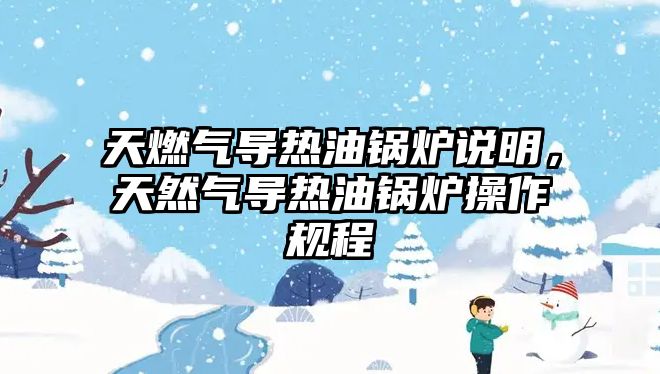 天燃气导热油锅炉说明，天然气导热油锅炉操作规程